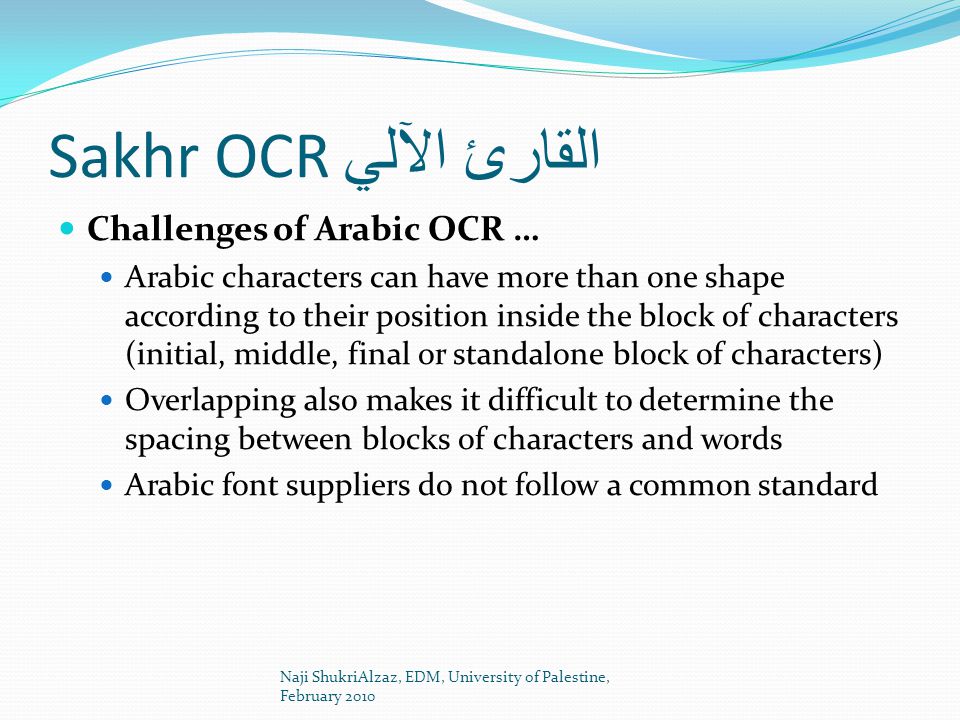 Sakhr OCR القارئ الآلي

Challenges of Arabic OCR …

Arabic characters can have more than one shape according to their position inside the block of characters (initial, middle, final or standalone block of characters)

Overlapping also makes it difficult to determine the spacing between blocks of characters and words

Arabic font suppliers do not follow a common standard

Naji ShukriAlzaz, EDM, University of Palestine, February 2010